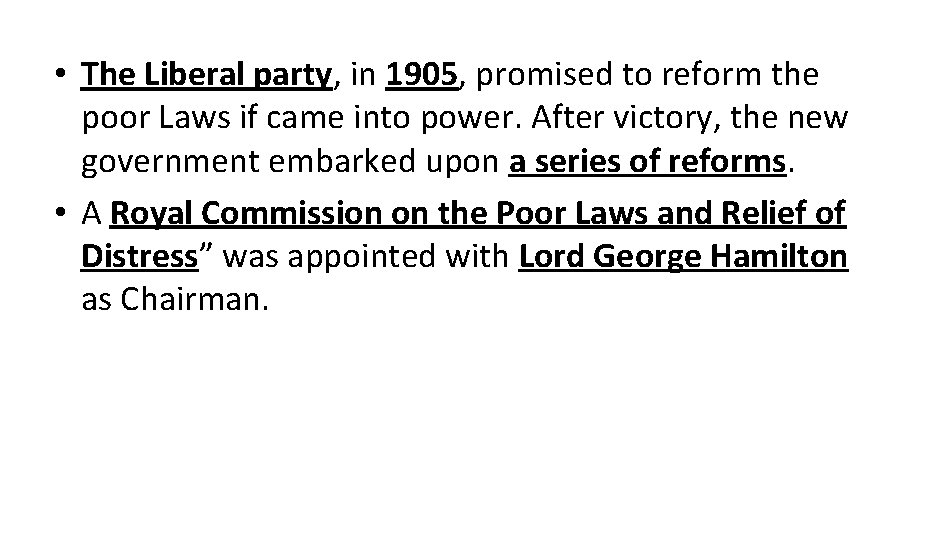 • The Liberal party, in 1905, promised to reform the poor Laws if came into power. After victory, the new government embarked upon a series of reforms.
• A Royal Commission on the Poor Laws and Relief of Distress” was appointed with Lord George Hamilton as Chairman.